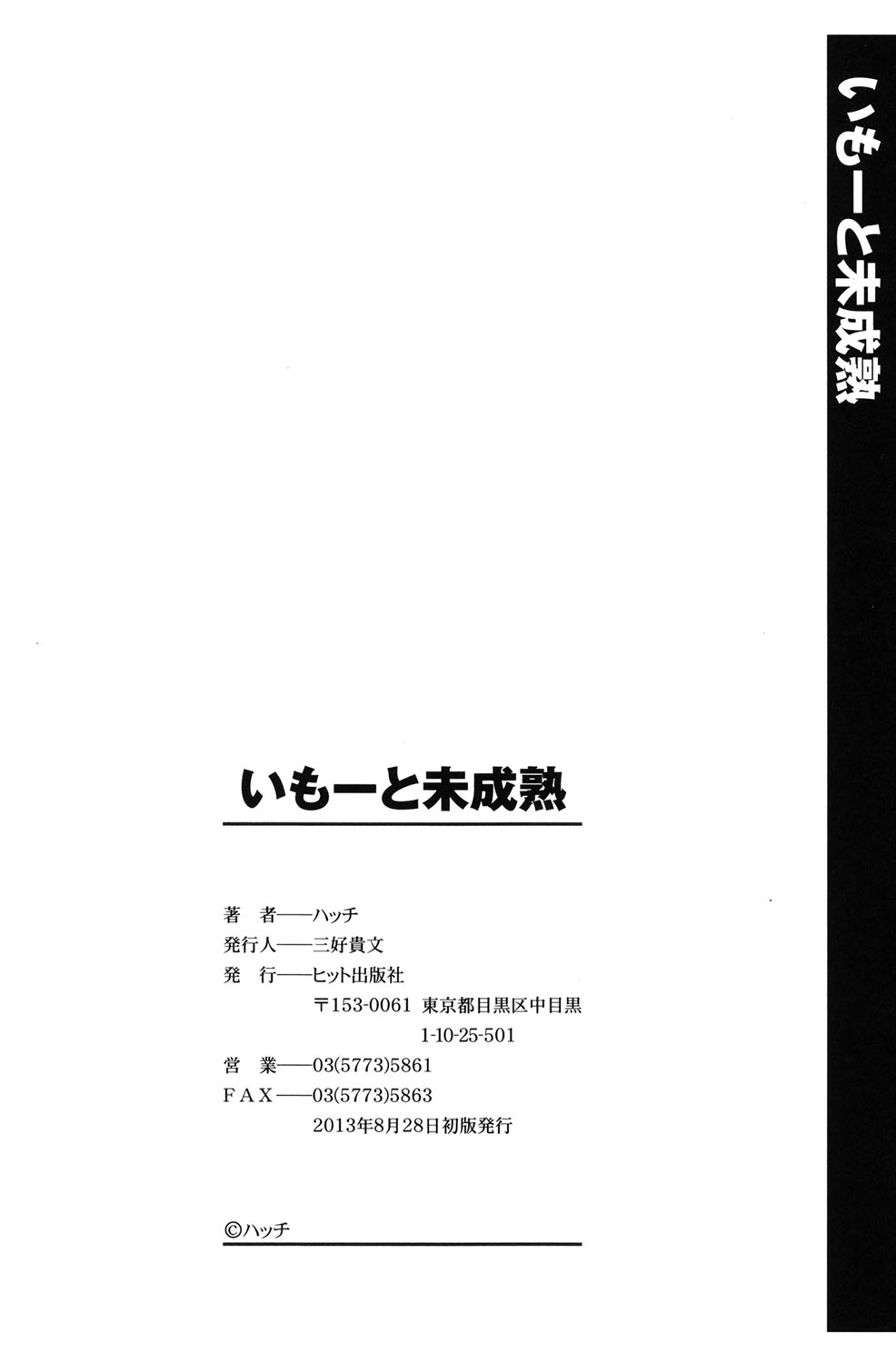 いもーと未成熟

いもーと未成熟

著 者——ハッチ
発行人——三好貴文
発 行——ヒット出版社
〒153-0061 東京都目黒区中目黒
1-10-25-501
営 業——03(5773)5861
FAX——03(5773)5863
2013年8月28日初版発行

©ハッチ